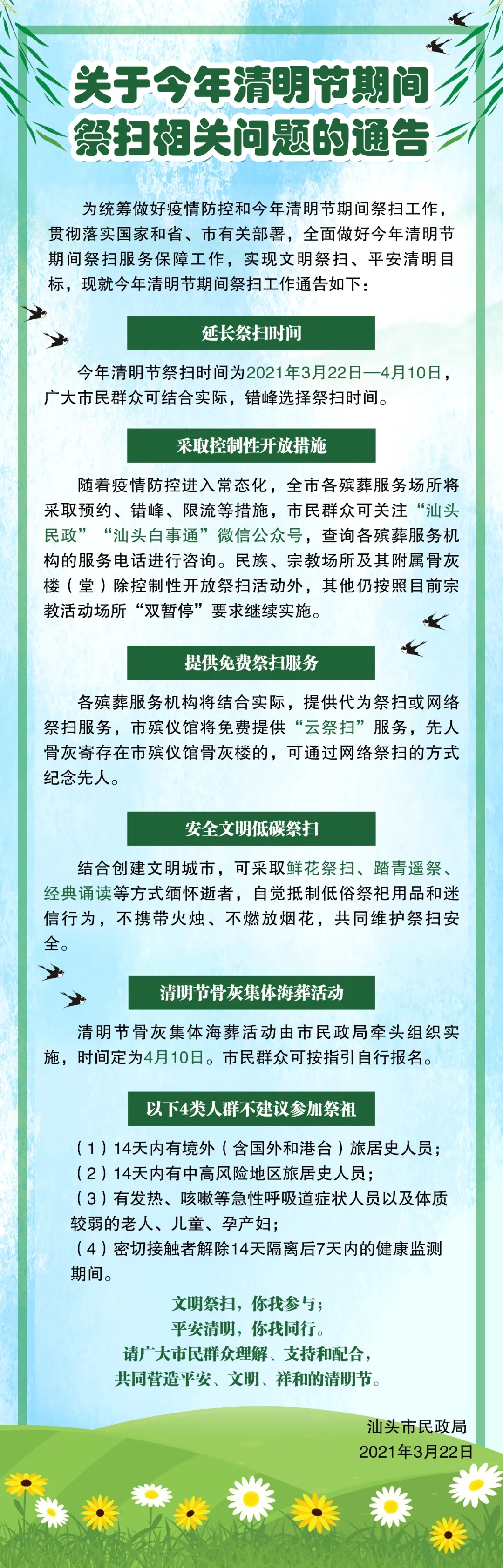 关于今年清明节期间祭扫相关问题的通告

为统筹做好疫情防控和今年清明节期间祭扫工作，贯彻落实国家和省、市有关部署，全面做好今年清明节期间祭扫服务保障工作，实现文明祭扫、平安清明目标，现就今年清明节期间祭扫工作通告如下：

延长祭扫时间

今年清明节祭扫时间为2021年3月22日—4月10日，广大市民群众可结合实际，错峰选择祭扫时间。

采取控制性开放措施

随着疫情防控进入常态化，全市各殡葬服务场所将采取预约、错峰、限流等措施，市民群众可关注“汕头民政”“汕头白事通”微信公众号，查询各殡葬服务机构的服务电话进行咨询。民族、宗教场所及其附属骨灰楼（堂）除控制性开放祭扫活动外，其他仍按照目前宗教活动场所“双暂停”要求继续实施。

提供免费祭扫服务

各殡葬服务机构将结合实际，提供代为祭扫或网络祭扫服务，市殡仪馆将免费提供“云祭扫”服务，先人骨灰寄存在市殡仪馆骨灰楼的，可通过网络祭扫的方式纪念先人。

安全文明低碳祭扫

结合创建文明城市，可采取鲜花祭扫、踏青遥祭、经典诵读等方式缅怀逝者，自觉抵制低俗祭祀用品和迷信行为，不携带火烛、不燃放烟花，共同维护祭扫安全。

清明节骨灰集体海葬活动

清明节骨灰集体海葬活动由市民政局牵头组织实施，时间定为4月10日。市民群众可按指引自行报名。

以下4类人群不建议参加祭祖

（1）14天内有境外（含国外和港台）旅居史人员；
（2）14天内有中高风险地区旅居史人员；
（3）有发热、咳嗽等急性呼吸道症状人员以及体质较弱的老人、儿童、孕产妇；
（4）密切接触者解除14天隔离后7天内的健康监测期间。

文明祭扫，你我参与；
平安清明，你我同行。
请广大市民群众理解、支持和配合，
共同营造平安、文明、祥和的清明节。

汕头市民政局
2021年3月22日